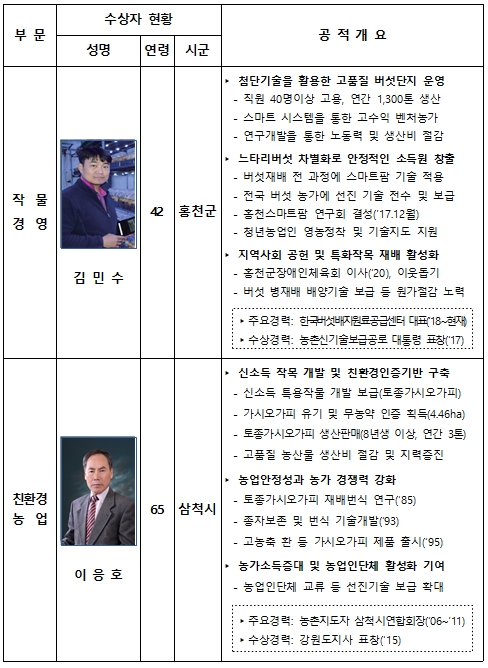 | 부 문 | 수상자 현황 | | | 공 적 개 요 |
|---|---|---|---|---|
| | 성명 | 연령 | 시군 | |
| 작 물 경 영 | 김 민 수 | 42 | 홍천군 | ▸ 첨단기술을 활용한 고품질 버섯단지 운영<br>- 직원 40명이상 고용, 연간 1,300톤 생산<br>- 스마트 시스템을 통한 고수익 벤처농가<br>- 연구개발을 통한 노동력 및 생산비 절감<br>▸ 느타리버섯 차별화로 안정적인 소득원 창출<br>- 버섯재배 전 과정에 스마트팜 기술 적용<br>- 전국 버섯 농가에 선진 기술 전수 및 보급<br>- 홍천스마트팜 연구회 결성('17.12월)<br>- 청년농업인 영농정착 및 기술지도 지원<br>▸ 지역사회 공헌 및 특화작목 재배 활성화<br>- 홍천군장애인체육회 이사('20), 이웃돕기<br>- 버섯 병재배 배양기술 보급 등 원가절감 노력<br>▸ 주요경력: 한국버섯배지원료공급센터 대표('18~현재)<br>▸ 수상경력: 농촌신기술보급공로 대통령 표창('17) |
| 친환경 농 업 | 이 응 호 | 65 | 삼척시 | ▸ 신소득 작목 개발 및 친환경인증기반 구축<br>- 신소득 특용작물 개발 보급(토종가시오가피)<br>- 가시오가피 유기 및 무농약 인증 획득(4.46ha)<br>- 토종가시오가피 생산판매(8년생 이상, 연간 3톤)<br>- 고품질 농산물 생산비 절감 및 지력증진<br>▸ 농업안정성과 농가 경쟁력 강화<br>- 토종가시오가피 재배번식 연구('85)<br>- 종자보존 및 번식 기술개발('93)<br>- 고농축 환 등 가시오가피 제품 출시('95)<br>▸ 농가소득증대 및 농업인단체 활성화 기여<br>- 농업인단체 교류 등 선진기술 보급 확대<br>▸ 주요경력: 농촌지도자 삼척시연합회장('06~'11)<br>▸ 수상경력: 강원도지사 표창('15) |